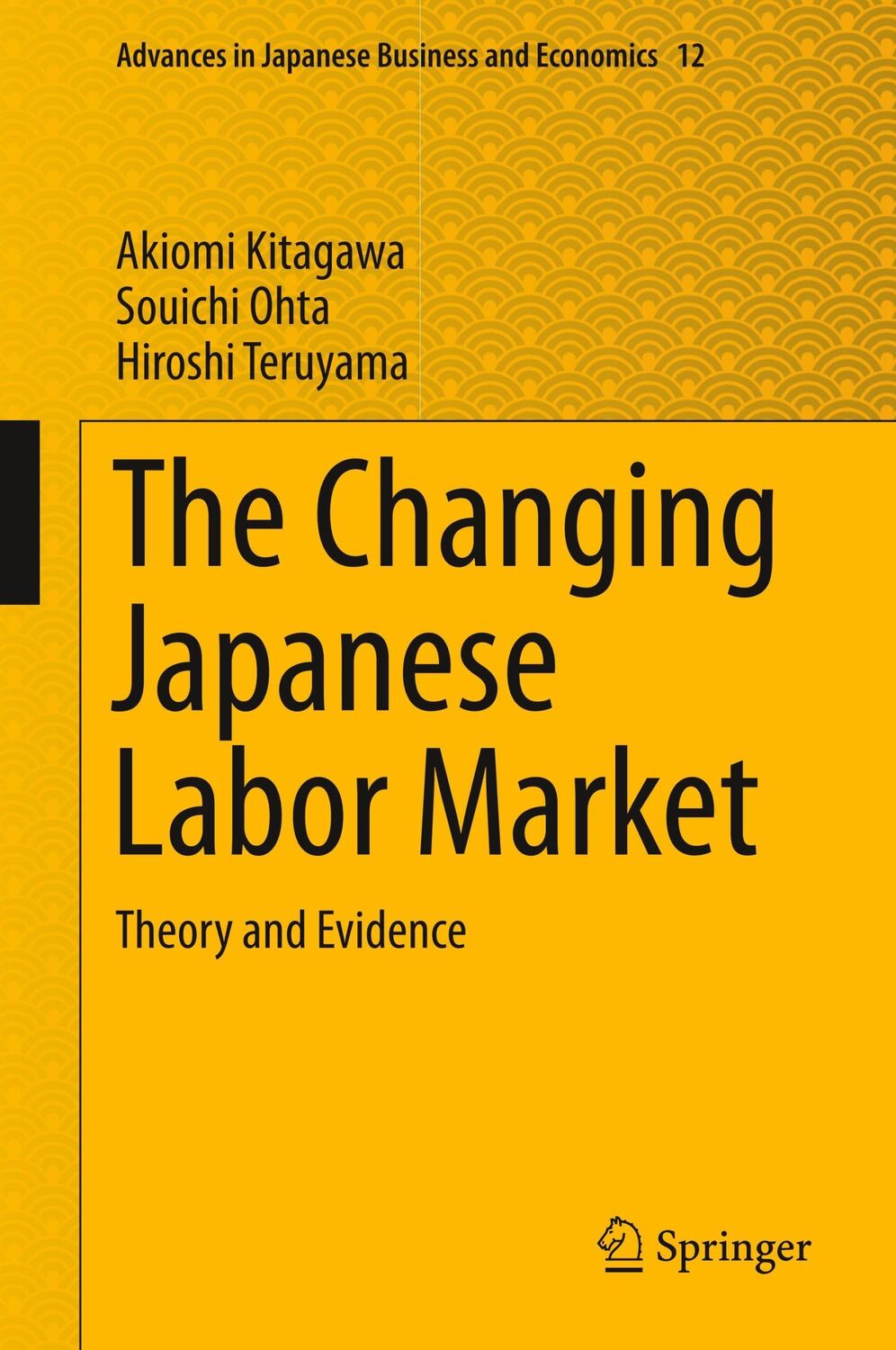 Advances in Japanese Business and Economics 12

Akiomi Kitagawa
Souichi Ohta
Hiroshi Teruyama

The Changing Japanese Labor Market

Theory and Evidence

Springer